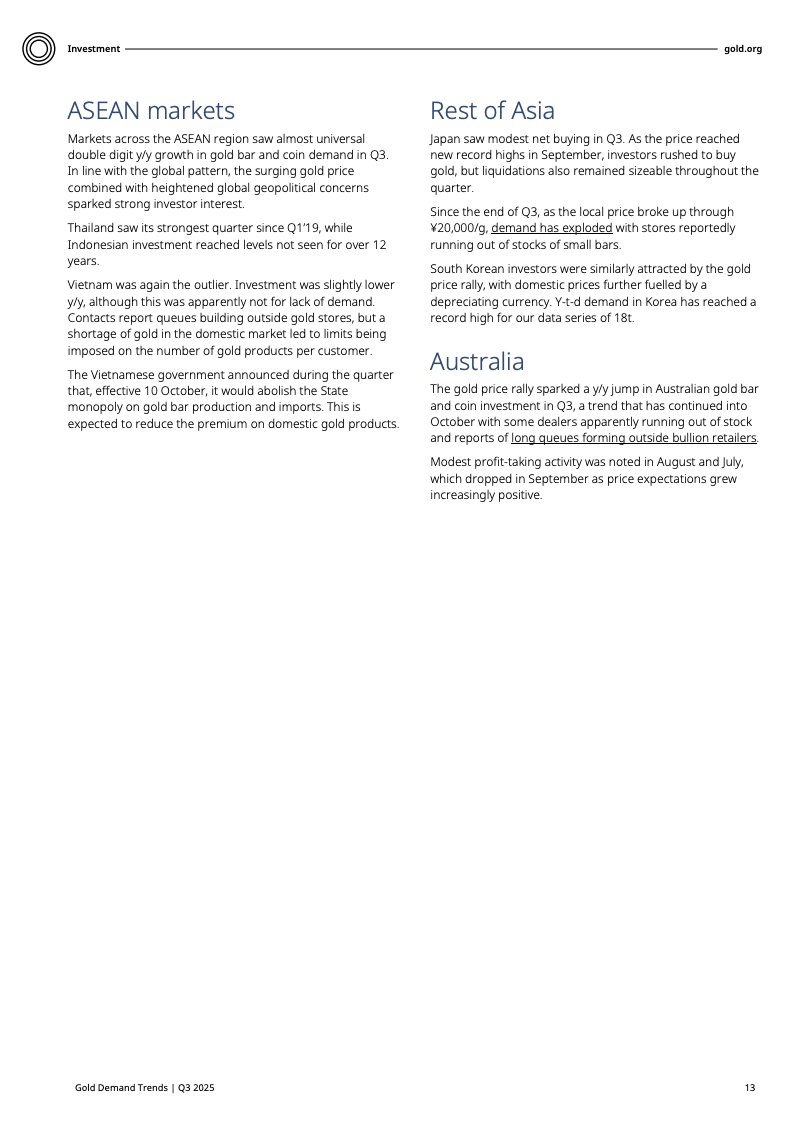 Investment

gold.org

ASEAN markets

Markets across the ASEAN region saw almost universal double digit y/y growth in gold bar and coin demand in Q3. In line with the global pattern, the surging gold price combined with heightened global geopolitical concerns sparked strong investor interest.

Thailand saw its strongest quarter since Q1'19, while Indonesian investment reached levels not seen for over 12 years.

Vietnam was again the outlier. Investment was slightly lower y/y, although this was apparently not for lack of demand. Contacts report queues building outside gold stores, but a shortage of gold in the domestic market led to limits being imposed on the number of gold products per customer.

The Vietnamese government announced during the quarter that, effective 10 October, it would abolish the State monopoly on gold bar production and imports. This is expected to reduce the premium on domestic gold products.

Rest of Asia

Japan saw modest net buying in Q3. As the price reached new record highs in September, investors rushed to buy gold, but liquidations also remained sizeable throughout the quarter.

Since the end of Q3, as the local price broke up through ¥20,000/g, demand has exploded with stores reportedly running out of stocks of small bars.

South Korean investors were similarly attracted by the gold price rally, with domestic prices further fuelled by a depreciating currency. Y-t-d demand in Korea has reached a record high for our data series of 18t.

Australia

The gold price rally sparked a y/y jump in Australian gold bar and coin investment in Q3, a trend that has continued into October with some dealers apparently running out of stock and reports of long queues forming outside bullion retailers.

Modest profit-taking activity was noted in August and July, which dropped in September as price expectations grew increasingly positive.

Gold Demand Trends | Q3 2025

13